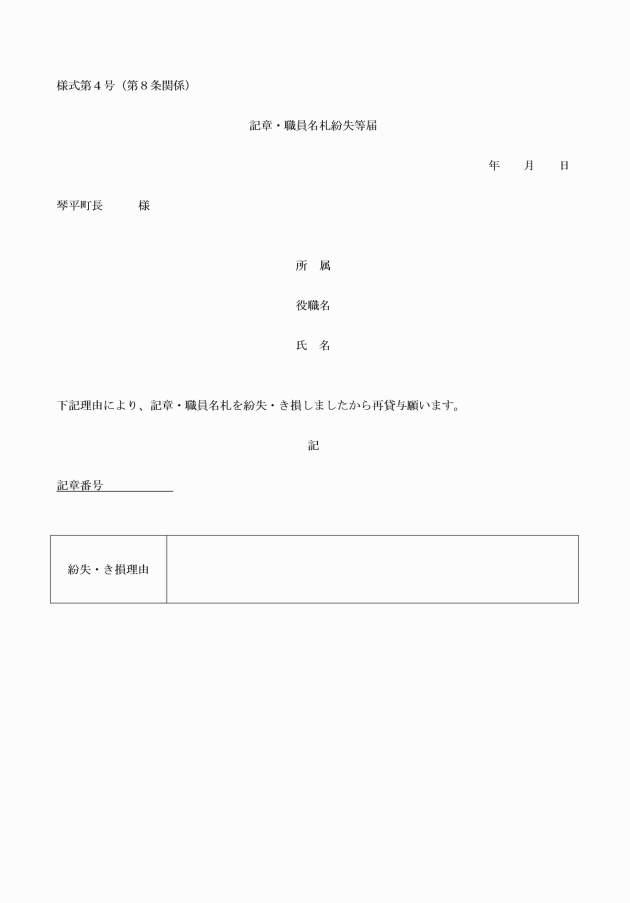 様式第４号（第８条関係）

記章・職員名札紛失等届

年　　月　　日

琴平町長　　　様

所　属

役職名

氏　名

下記理由により、記章・職員名札を紛失・き損しましたから再貸与願います。

記

記章番号

| 紛失・き損理由 | |
|---|---|